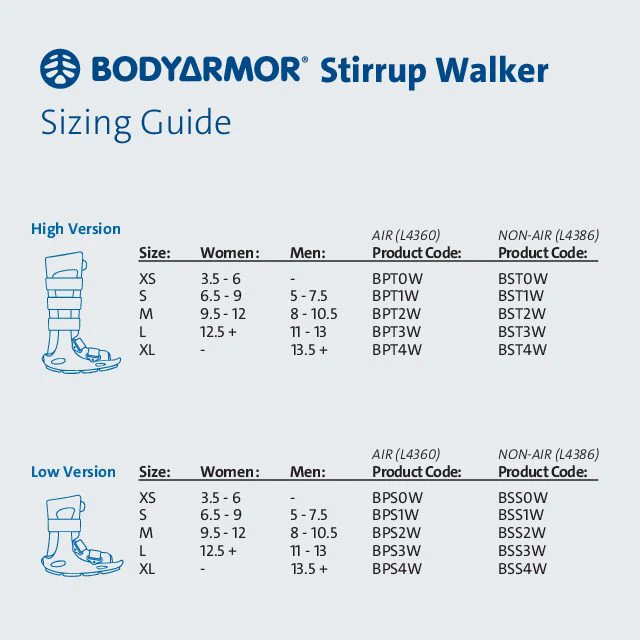 BODYARMOR® Stirrup Walker

Sizing Guide

High Version

| Size: | Women: | Men: | AIR (L4360) Product Code: | NON-AIR (L4386) Product Code: |
|---|---|---|---|---|
| XS | 3.5 - 6 | - | BPT0W | BST0W |
| S | 6.5 - 9 | 5 - 7.5 | BPT1W | BST1W |
| M | 9.5 - 12 | 8 - 10.5 | BPT2W | BST2W |
| L | 12.5 + | 11 - 13 | BPT3W | BST3W |
| XL | - | 13.5 + | BPT4W | BST4W |

Low Version

| Size: | Women: | Men: | AIR (L4360) Product Code: | NON-AIR (L4386) Product Code: |
|---|---|---|---|---|
| XS | 3.5 - 6 | - | BPS0W | BSS0W |
| S | 6.5 - 9 | 5 - 7.5 | BPS1W | BSS1W |
| M | 9.5 - 12 | 8 - 10.5 | BPS2W | BSS2W |
| L | 12.5 + | 11 - 13 | BPS3W | BSS3W |
| XL | - | 13.5 + | BPS4W | BSS4W |